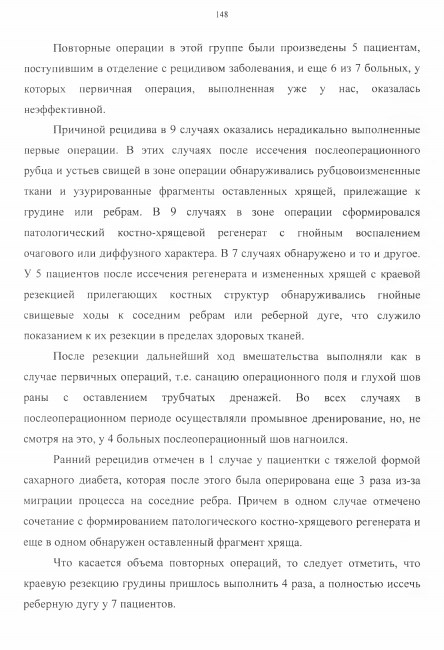 148

Повторные операции в этой группе были произведены 5 пациентам, поступившим в отделение с рецидивом заболевания, и еще 6 из 7 больных, у которых первичная операция, выполненная уже у нас, оказалась неэффективной.

Причиной рецидива в 9 случаях оказались нерадикально выполненные первые операции. В этих случаях после иссечения послеоперационного рубца и устьев свищей в зоне операции обнаруживались рубцовоизмененные ткани и узурированные фрагменты оставленных хрящей, прилежащие к грудине или ребрам. В 9 случаях в зоне операции сформировался патологический костно-хрящевой регенерат с гнойным воспалением очагового или диффузного характера. В 7 случаях обнаружено и то и другое. У 5 пациентов после иссечения регенерата и измененных хрящей с краевой резекцией прилегающих костных структур обнаруживались гнойные свищевые ходы к соседним ребрам или реберной дуге, что служило показанием к их резекции в пределах здоровых тканей.

После резекции дальнейший ход вмешательства выполняли как в случае первичных операций, т.е. санацию операционного поля и глухой шов раны с оставлением трубчатых дренажей. Во всех случаях в послеоперационном периоде осуществляли промывное дренирование, но, не смотря на это, у 4 больных послеоперационный шов нагноился.

Ранний ререцидив отмечен в 1 случае у пациентки с тяжелой формой сахарного диабета, которая после этого была оперирована еще 3 раза из-за миграции процесса на соседние ребра. Причем в одном случае отмечено сочетание с формированием патологического костно-хрящевого регенерата и еще в одном обнаружен оставленный фрагмент хряща.

Что касается объема повторных операций, то следует отметить, что краевую резекцию грудины пришлось выполнить 4 раза, а полностью иссечь реберную дугу у 7 пациентов.